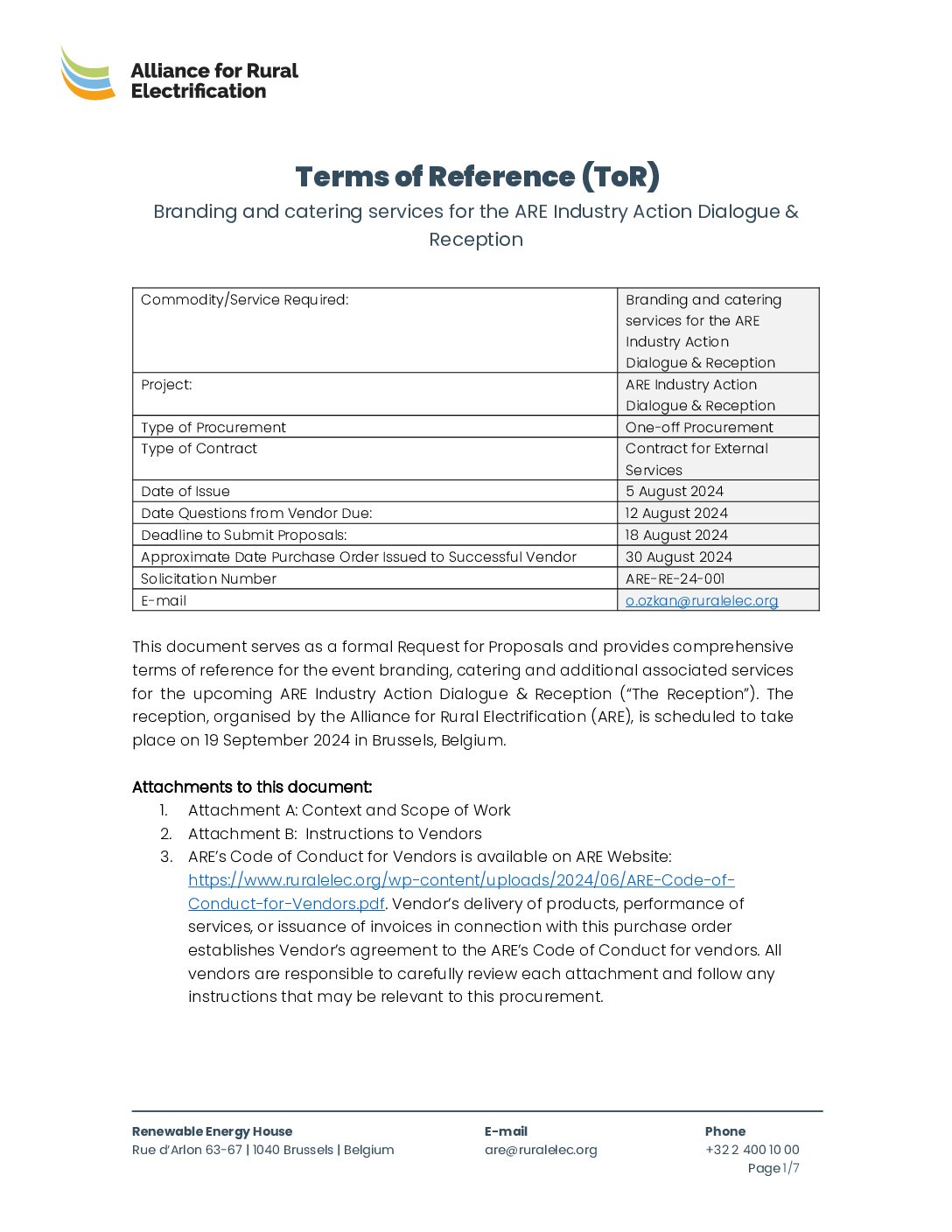 Alliance for Rural Electrification

Terms of Reference (ToR)

Branding and catering services for the ARE Industry Action Dialogue & Reception

| Commodity/Service Required: | Branding and catering services for the ARE Industry Action Dialogue & Reception |
|---|---|
| Project: | ARE Industry Action Dialogue & Reception |
| Type of Procurement | One-off Procurement |
| Type of Contract | Contract for External Services |
| Date of Issue | 5 August 2024 |
| Date Questions from Vendor Due: | 12 August 2024 |
| Deadline to Submit Proposals: | 18 August 2024 |
| Approximate Date Purchase Order Issued to Successful Vendor | 30 August 2024 |
| Solicitation Number | ARE-RE-24-001 |
| E-mail | o.ozkan@ruralelec.org |

This document serves as a formal Request for Proposals and provides comprehensive terms of reference for the event branding, catering and additional associated services for the upcoming ARE Industry Action Dialogue & Reception ("The Reception"). The reception, organised by the Alliance for Rural Electrification (ARE), is scheduled to take place on 19 September 2024 in Brussels, Belgium.

Attachments to this document:
1. Attachment A: Context and Scope of Work
2. Attachment B: Instructions to Vendors
3. ARE's Code of Conduct for Vendors is available on ARE Website: https://www.ruralelec.org/wp-content/uploads/2024/06/ARE-Code-of-Conduct-for-Vendors.pdf. Vendor's delivery of products, performance of services, or issuance of invoices in connection with this purchase order establishes Vendor's agreement to the ARE's Code of Conduct for vendors. All vendors are responsible to carefully review each attachment and follow any instructions that may be relevant to this procurement.

Renewable Energy House
Rue d'Arlon 63-67 | 1040 Brussels | Belgium

E-mail
are@ruralelec.org

Phone
+32 2 400 10 00
Page 1/7